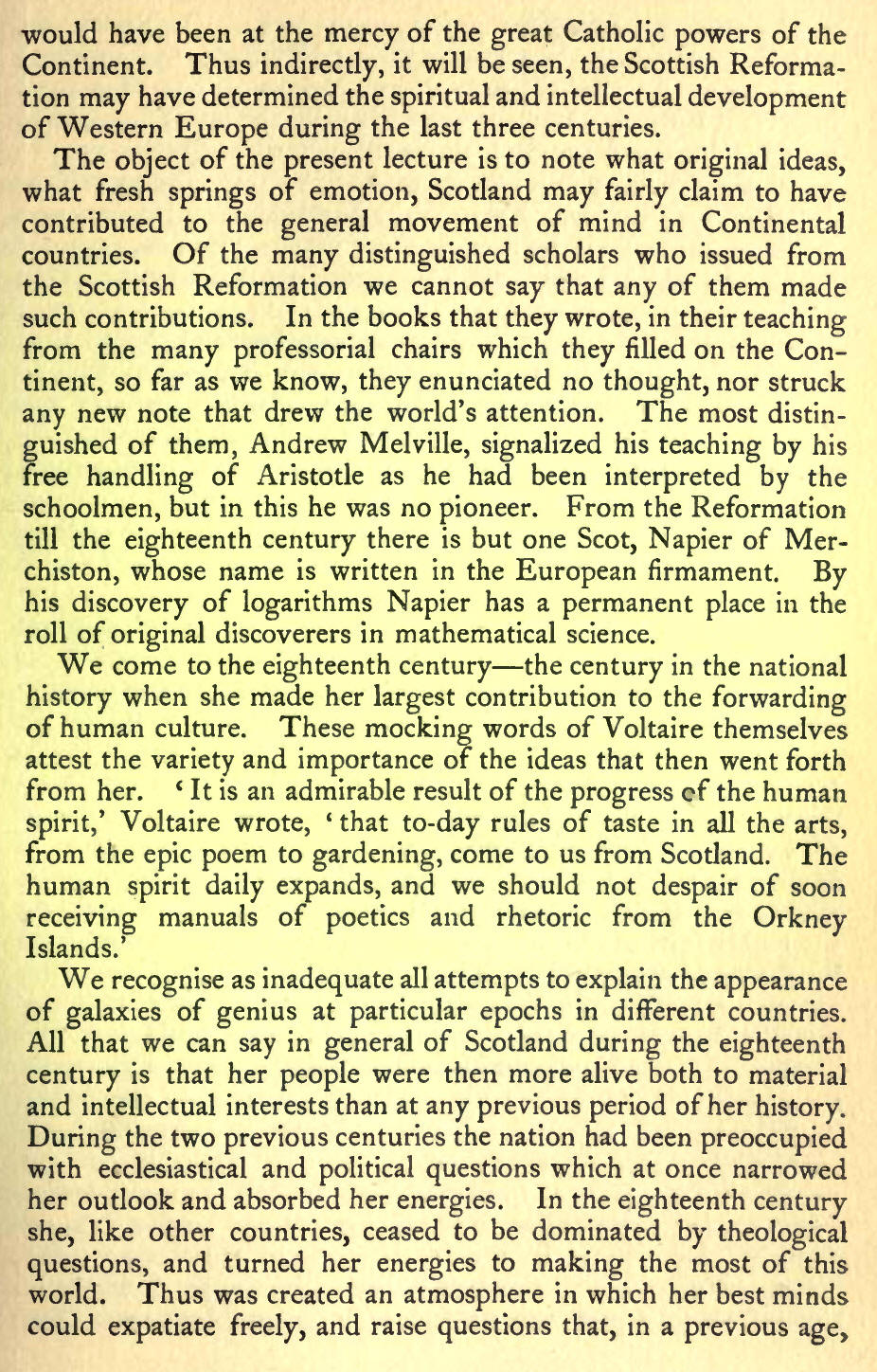 would have been at the mercy of the great Catholic powers of the Continent. Thus indirectly, it will be seen, the Scottish Reformation may have determined the spiritual and intellectual development of Western Europe during the last three centuries.

The object of the present lecture is to note what original ideas, what fresh springs of emotion, Scotland may fairly claim to have contributed to the general movement of mind in Continental countries. Of the many distinguished scholars who issued from the Scottish Reformation we cannot say that any of them made such contributions. In the books that they wrote, in their teaching from the many professorial chairs which they filled on the Continent, so far as we know, they enunciated no thought, nor struck any new note that drew the world's attention. The most distinguished of them, Andrew Melville, signalized his teaching by his free handling of Aristotle as he had been interpreted by the schoolmen, but in this he was no pioneer. From the Reformation till the eighteenth century there is but one Scot, Napier of Merchiston, whose name is written in the European firmament. By his discovery of logarithms Napier has a permanent place in the roll of original discoverers in mathematical science.

We come to the eighteenth century—the century in the national history when she made her largest contribution to the forwarding of human culture. These mocking words of Voltaire themselves attest the variety and importance of the ideas that then went forth from her. 'It is an admirable result of the progress of the human spirit,' Voltaire wrote, 'that to-day rules of taste in all the arts, from the epic poem to gardening, come to us from Scotland. The human spirit daily expands, and we should not despair of soon receiving manuals of poetics and rhetoric from the Orkney Islands.'

We recognise as inadequate all attempts to explain the appearance of galaxies of genius at particular epochs in different countries. All that we can say in general of Scotland during the eighteenth century is that her people were then more alive both to material and intellectual interests than at any previous period of her history. During the two previous centuries the nation had been preoccupied with ecclesiastical and political questions which at once narrowed her outlook and absorbed her energies. In the eighteenth century she, like other countries, ceased to be dominated by theological questions, and turned her energies to making the most of this world. Thus was created an atmosphere in which her best minds could expatiate freely, and raise questions that, in a previous age,